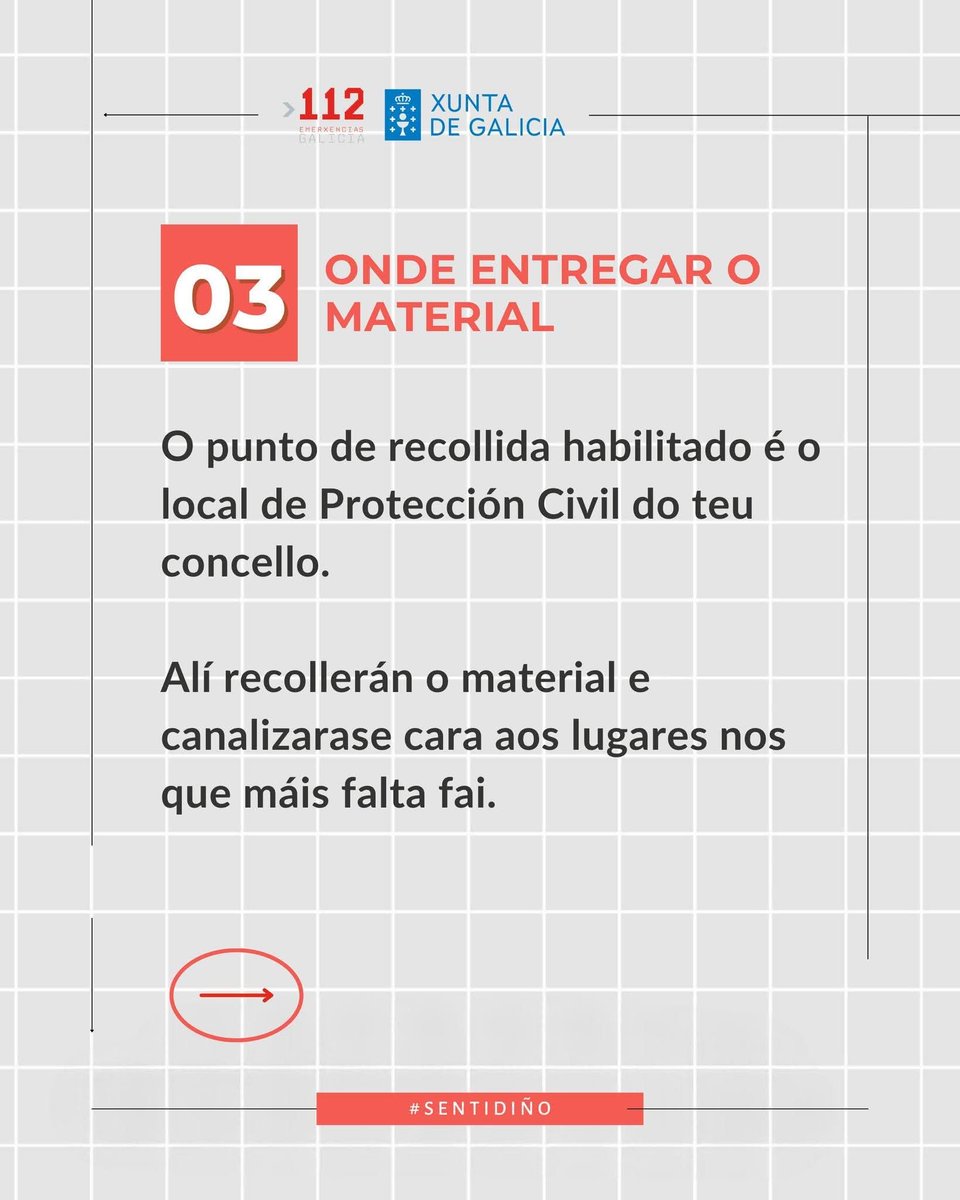 112 EMERXENCIAS GALICIA
XUNTA DE GALICIA

03 ONDE ENTREGAR O MATERIAL

O punto de recollida habilitado é o local de Protección Civil do teu concello.

Alí recollerán o material e canalizarase cara aos lugares nos que máis falta fai.

#SENTIDIÑO